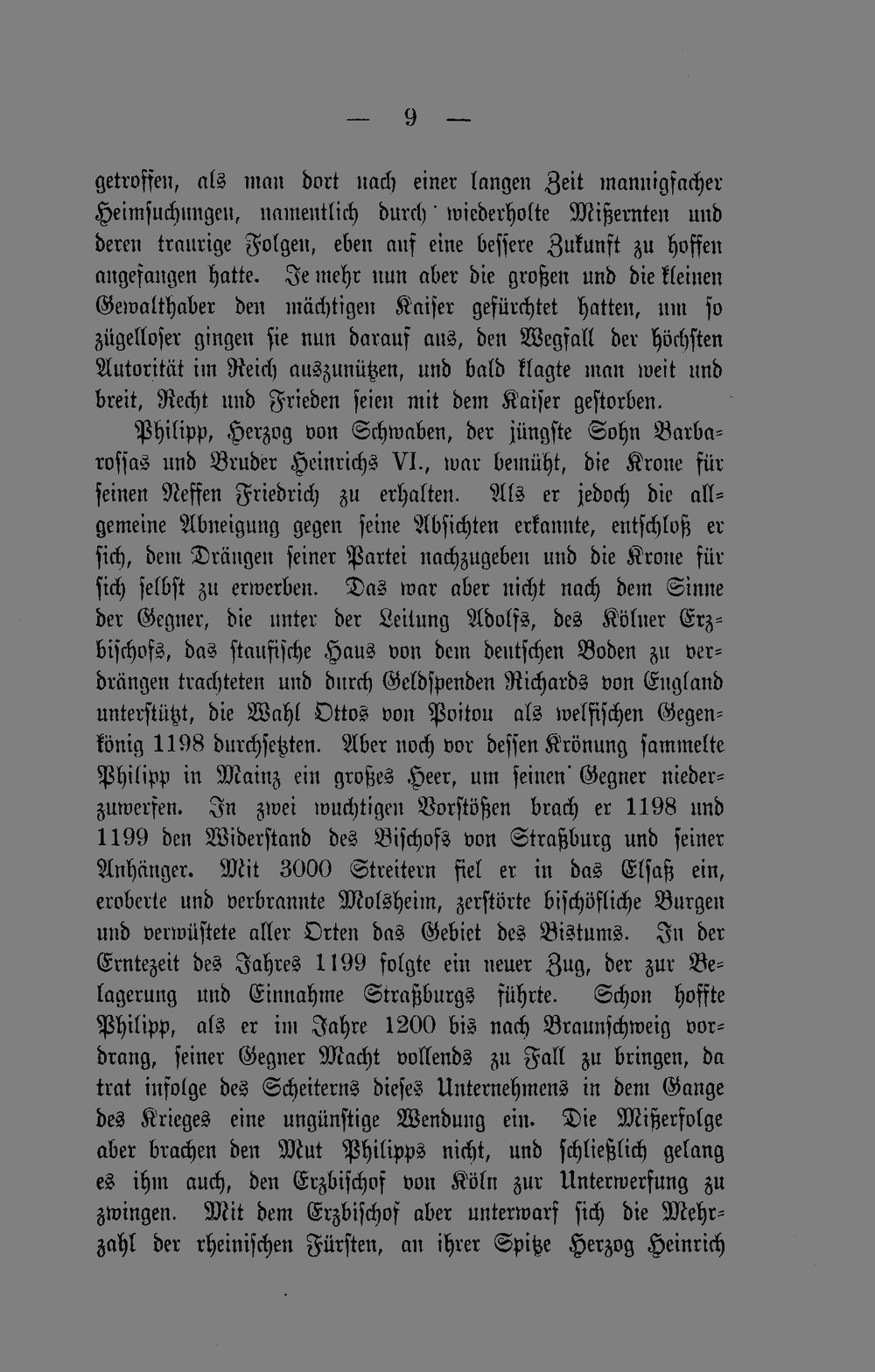 — 9 —

getroffen, als man dort nach einer langen Zeit mannigfacher Heimsuchungen, namentlich durch wiederholte Mißernten und deren traurige Folgen, eben auf eine bessere Zukunft zu hoffen angefangen hatte. Je mehr nun aber die großen und die kleinen Gewalthaber den mächtigen Kaiser gefürchtet hatten, um so zügelloser gingen sie nun darauf aus, den Wegfall der höchsten Autorität im Reich auszunützen, und bald klagte man weit und breit, Recht und Frieden seien mit dem Kaiser gestorben.

Philipp, Herzog von Schwaben, der jüngste Sohn Barbarossas und Bruder Heinrichs VI., war bemüht, die Krone für seinen Neffen Friedrich zu erhalten. Als er jedoch die allgemeine Abneigung gegen seine Absichten erkannte, entschloß er sich, dem Drängen seiner Partei nachzugeben und die Krone für sich selbst zu erwerben. Das war aber nicht nach dem Sinne der Gegner, die unter der Leitung Adolfs, des Kölner Erzbischofs, das staufische Haus von dem deutschen Boden zu verdrängen trachteten und durch Geldspenden Richards von England unterstützt, die Wahl Ottos von Poitou als welfischen Gegenkönig 1198 durchsetzten. Aber noch vor dessen Krönung sammelte Philipp in Mainz ein großes Heer, um seinen Gegner niederzuwerfen. In zwei wuchtigen Vorstößen brach er 1198 und 1199 den Widerstand des Bischofs von Straßburg und seiner Anhänger. Mit 3000 Streitern fiel er in das Elsaß ein, eroberte und verbrannte Molsheim, zerstörte bischöfliche Burgen und verwüstete aller Orten das Gebiet des Bistums. In der Erntezeit des Jahres 1199 folgte ein neuer Zug, der zur Belagerung und Einnahme Straßburgs führte. Schon hoffte Philipp, als er im Jahre 1200 bis nach Braunschweig vordrang, seiner Gegner Macht vollends zu Fall zu bringen, da trat infolge des Scheiterns dieses Unternehmens in dem Gange des Krieges eine ungünstige Wendung ein. Die Mißerfolge aber brachen den Mut Philipps nicht, und schließlich gelang es ihm auch, den Erzbischof von Köln zur Unterwerfung zu zwingen. Mit dem Erzbischof aber unterwarf sich die Mehrzahl der rheinischen Fürsten, an ihrer Spitze Herzog Heinrich